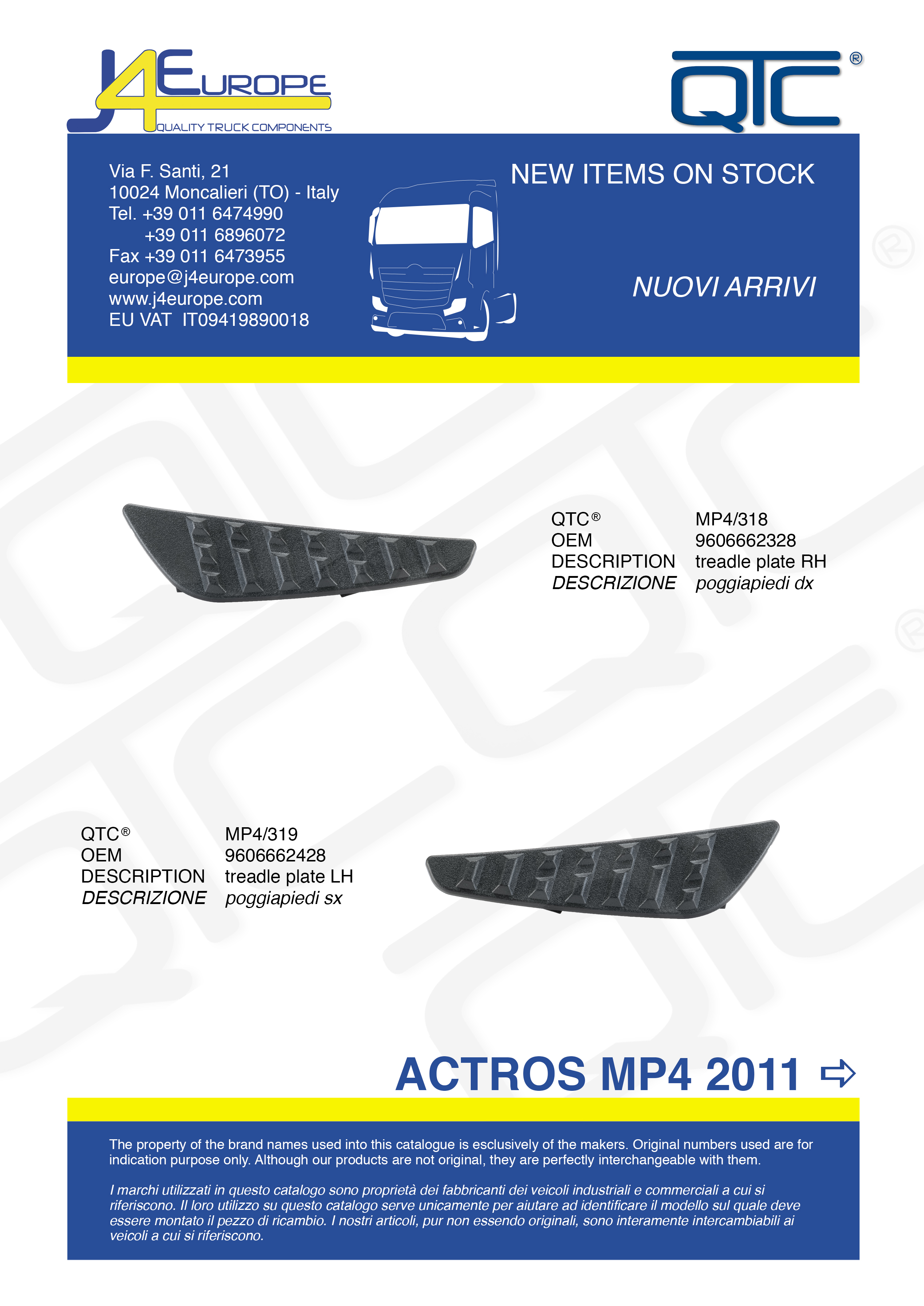 J4EUROPE
QUALITY TRUCK COMPONENTS

QTC®

Via F. Santi, 21
10024 Moncalieri (TO) - Italy
Tel. +39 011 6474990
+39 011 6896072
Fax +39 011 6473955
europe@j4europe.com
www.j4europe.com
EU VAT IT09419890018

NEW ITEMS ON STOCK

NUOVI ARRIVI

QTC® MP4/318
OEM 9606662328
DESCRIPTION treadle plate RH
DESCRIZIONE poggiapiedi dx

QTC® MP4/319
OEM 9606662428
DESCRIPTION treadle plate LH
DESCRIZIONE poggiapiedi sx

ACTROS MP4 2011 ⇨

The property of the brand names used into this catalogue is esclusively of the makers. Original numbers used are for indication purpose only. Although our products are not original, they are perfectly interchangeable with them.

I marchi utilizzati in questo catalogo sono proprietà dei fabbricanti dei veicoli industriali e commerciali a cui si riferiscono. Il loro utilizzo su questo catalogo serve unicamente per aiutare ad identificare il modello sul quale deve essere montato il pezzo di ricambio. I nostri articoli, pur non essendo originali, sono interamente intercambiabili ai veicoli a cui si riferiscono.